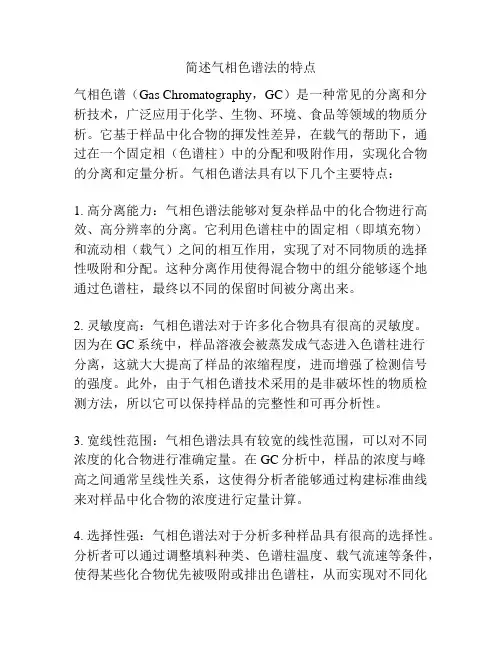 简述气相色谱法的特点

气相色谱（Gas Chromatography，GC）是一种常见的分离和分析技术，广泛应用于化学、生物、环境、食品等领域的物质分析。它基于样品中化合物的挥发性差异，在载气的帮助下，通过在一个固定相（色谱柱）中的分配和吸附作用，实现化合物的分离和定量分析。气相色谱法具有以下几个主要特点：

1. 高分离能力：气相色谱法能够对复杂样品中的化合物进行高效、高分辨率的分离。它利用色谱柱中的固定相（即填充物）和流动相（载气）之间的相互作用，实现了对不同物质的选择性吸附和分配。这种分离作用使得混合物中的组分能够逐个地通过色谱柱，最终以不同的保留时间被分离出来。

2. 灵敏度高：气相色谱法对于许多化合物具有很高的灵敏度。因为在 GC 系统中，样品溶液会被蒸发成气态进入色谱柱进行分离，这就大大提高了样品的浓缩程度，进而增强了检测信号的强度。此外，由于气相色谱技术采用的是非破坏性的物质检测方法，所以它可以保持样品的完整性和可再分析性。

3. 宽线性范围：气相色谱法具有较宽的线性范围，可以对不同浓度的化合物进行准确定量。在 GC 分析中，样品的浓度与峰高之间通常呈线性关系，这使得分析者能够通过构建标准曲线来对样品中化合物的浓度进行定量计算。

4. 选择性强：气相色谱法对于分析多种样品具有很高的选择性。分析者可以通过调整填料种类、色谱柱温度、载气流速等条件，使得某些化合物优先被吸附或排出色谱柱，从而实现对不同化